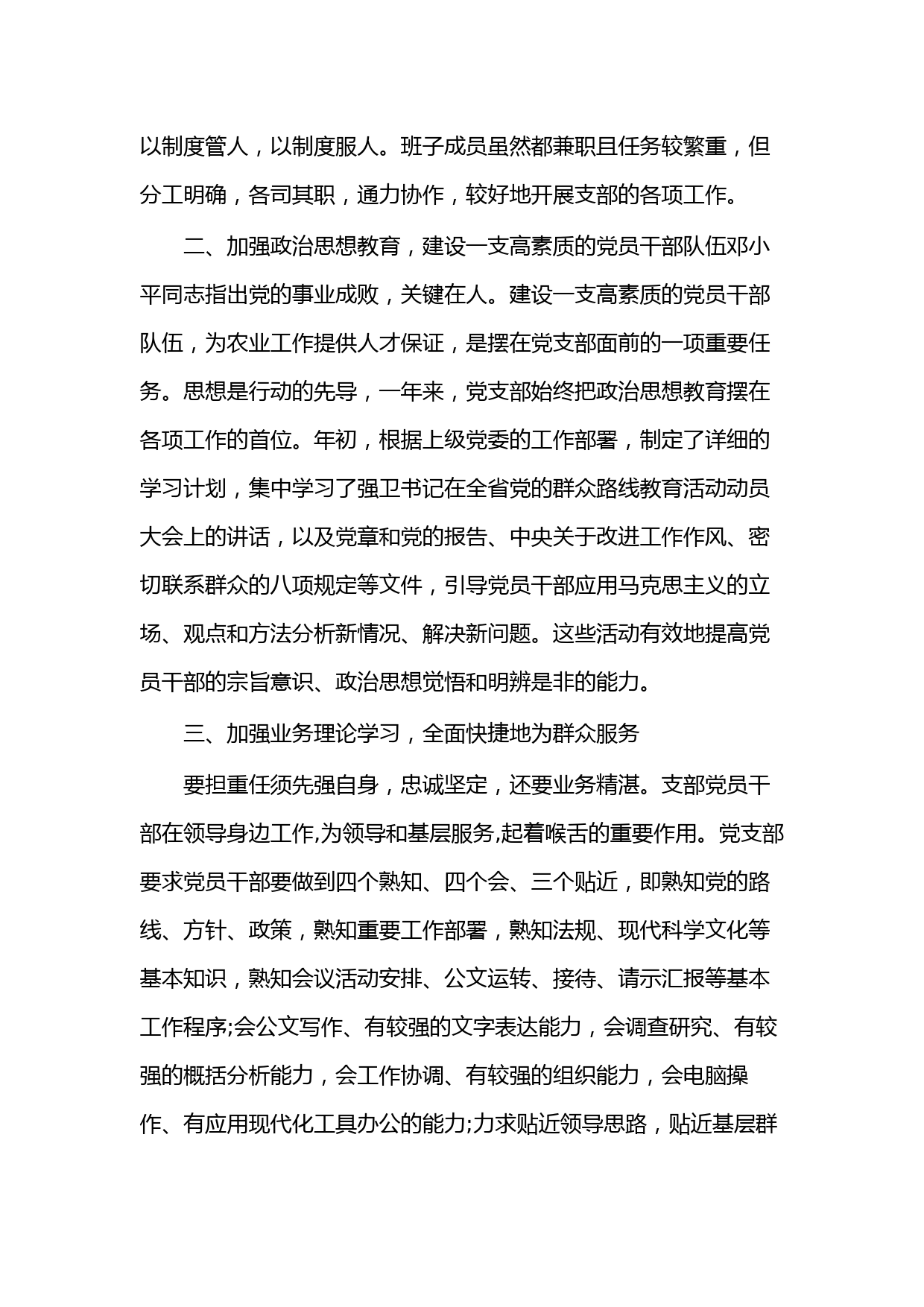 以制度管人，以制度服人。班子成员虽然都兼职且任务较繁重，但分工明确，各司其职，通力协作，较好地开展支部的各项工作。

二、加强政治思想教育，建设一支高素质的党员干部队伍邓小平同志指出党的事业成败，关键在人。建设一支高素质的党员干部队伍，为农业工作提供人才保证，是摆在党支部面前的一项重要任务。思想是行动的先导，一年来，党支部始终把政治思想教育摆在各项工作的首位。年初，根据上级党委的工作部署，制定了详细的学习计划，集中学习了强卫书记在全省党的群众路线教育活动动员大会上的讲话，以及党章和党的报告、中央关于改进工作作风、密切联系群众的八项规定等文件，引导党员干部应用马克思主义的立场、观点和方法分析新情况、解决新问题。这些活动有效地提高党员干部的宗旨意识、政治思想觉悟和明辨是非的能力。

三、加强业务理论学习，全面快捷地为群众服务

要担重任须先强自身，忠诚坚定，还要业务精湛。支部党员干部在领导身边工作,为领导和基层服务,起着喉舌的重要作用。党支部要求党员干部要做到四个熟知、四个会、三个贴近，即熟知党的路线、方针、政策，熟知重要工作部署，熟知法规、现代科学文化等基本知识，熟知会议活动安排、公文运转、接待、请示汇报等基本工作程序;会公文写作、有较强的文字表达能力，会调查研究、有较强的概括分析能力，会工作协调、有较强的组织能力，会电脑操作、有应用现代化工具办公的能力;力求贴近领导思路，贴近基层群